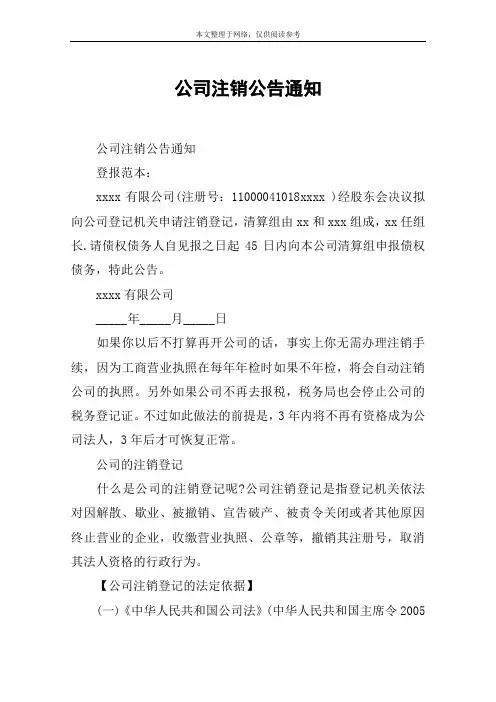 本文整理于网络，仅供阅读参考

公司注销公告通知

公司注销公告通知

登报范本：

xxxx 有限公司(注册号：11000041018xxxx )经股东会决议拟向公司登记机关申请注销登记，清算组由 xx 和 xxx 组成，xx 任组长.请债权债务人自见报之日起 45 日内向本公司清算组申报债权债务，特此公告。

xxxx 有限公司

_____年_____月_____日

如果你以后不打算再开公司的话，事实上你无需办理注销手续，因为工商营业执照在每年年检时如果不年检，将会自动注销公司的执照。另外如果公司不再去报税，税务局也会停止公司的税务登记证。不过如此做法的前提是，3 年内将不再有资格成为公司法人，3 年后才可恢复正常。

公司的注销登记

什么是公司的注销登记呢?公司注销登记是指登记机关依法对因解散、歇业、被撤销、宣告破产、被责令关闭或者其他原因终止营业的企业，收缴营业执照、公章等，撤销其注册号，取消其法人资格的行政行为。

【公司注销登记的法定依据】

(一)《中华人民共和国公司法》(中华人民共和国主席令 2005